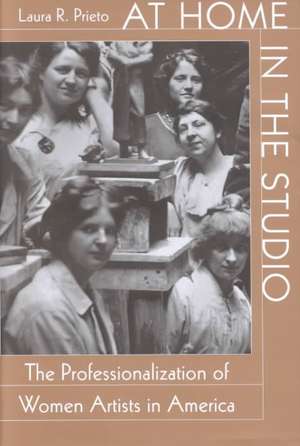 Laura R. Prieto

AT HOME IN THE STUDIO

The Professionalization of Women Artists in America